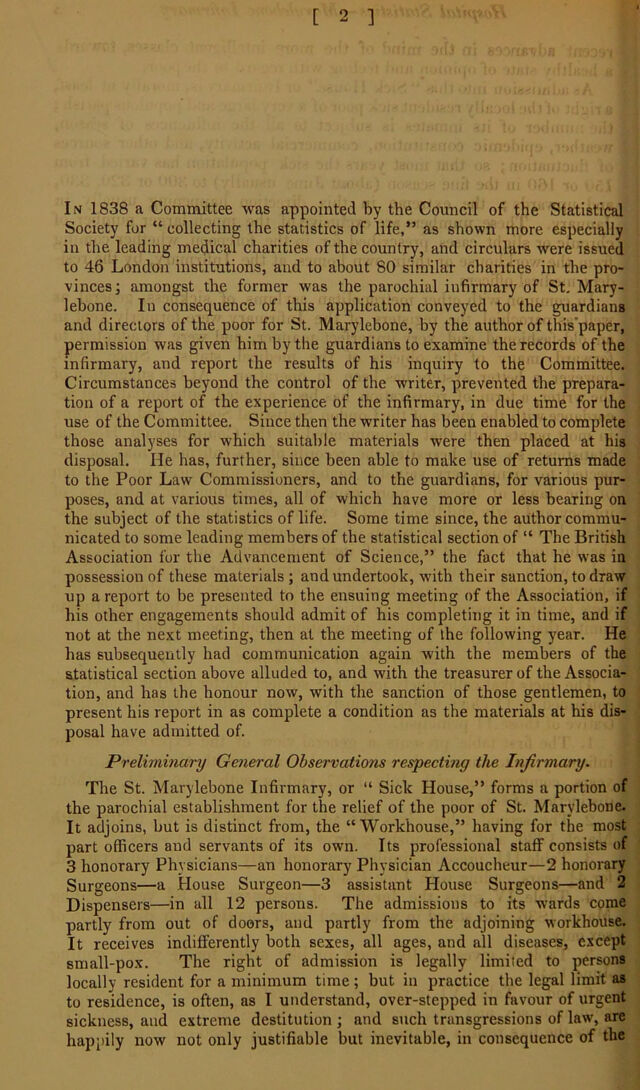 [ 2 ]

In 1838 a Committee was appointed by the Council of the Statistical Society for "collecting the statistics of life," as shown more especially in the leading medical charities of the country, and circulars were issued to 46 London institutions, and to about 80 similar charities in the provinces; amongst the former was the parochial infirmary of St. Marylebone. In consequence of this application conveyed to the guardians and directors of the poor for St. Marylebone, by the author of this paper, permission was given him by the guardians to examine the records of the infirmary, and report the results of his inquiry to the Committee. Circumstances beyond the control of the writer, prevented the preparation of a report of the experience of the infirmary, in due time for the use of the Committee. Since then the writer has been enabled to complete those analyses for which suitable materials were then placed at his disposal. He has, further, since been able to make use of returns made to the Poor Law Commissioners, and to the guardians, for various purposes, and at various times, all of which have more or less bearing on the subject of the statistics of life. Some time since, the author communicated to some leading members of the statistical section of "The British Association for the Advancement of Science," the fact that he was in possession of these materials; and undertook, with their sanction, to draw up a report to be presented to the ensuing meeting of the Association, if his other engagements should admit of his completing it in time, and if not at the next meeting, then at the meeting of the following year. He has subsequently had communication again with the members of the statistical section above alluded to, and with the treasurer of the Association, and has the honour now, with the sanction of those gentlemen, to present his report in as complete a condition as the materials at his disposal have admitted of.

Preliminary General Observations respecting the Infirmary.

The St. Marylebone Infirmary, or "Sick House," forms a portion of the parochial establishment for the relief of the poor of St. Marylebone. It adjoins, but is distinct from, the "Workhouse," having for the most part officers and servants of its own. Its professional staff consists of 3 honorary Physicians—an honorary Physician Accoucheur—2 honorary Surgeons—a House Surgeon—3 assistant House Surgeons—and 2 Dispensers—in all 12 persons. The admissions to its wards come partly from out of doors, and partly from the adjoining workhouse. It receives indifferently both sexes, all ages, and all diseases, except small-pox. The right of admission is legally limited to persons locally resident for a minimum time; but in practice the legal limit as to residence, is often, as I understand, over-stepped in favour of urgent sickness, and extreme destitution; and such transgressions of law, are happily now not only justifiable but inevitable, in consequence of the